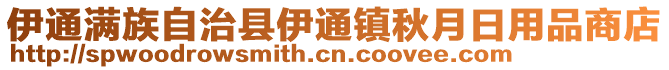 伊通满族自治县伊通镇秋月日用品商店
http://spwoodrowsmith.cn.coovee.com